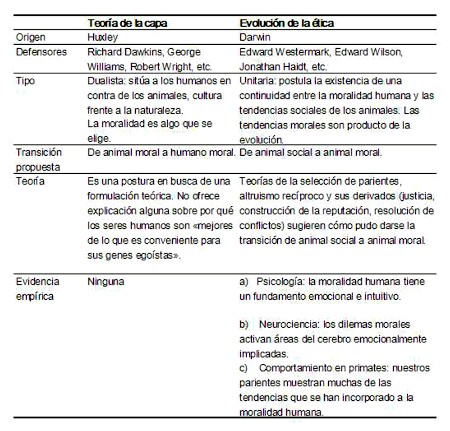 | | Teoría de la capa | Evolución de la ética |
|---|---|---|
| Origen | Huxley | Darwin |
| Defensores | Richard Dawkins, George Williams, Robert Wright, etc. | Edward Westermark, Edward Wilson, Jonathan Haidt, etc. |
| Tipo | Dualista: sitúa a los humanos en contra de los animales, cultura frente a la naturaleza. La moralidad es algo que se elige. | Unitaria: postula la existencia de una continuidad entre la moralidad humana y las tendencias sociales de los animales. Las tendencias morales son producto de la evolución. |
| Transición propuesta | De animal moral a humano moral. | De animal social a animal moral. |
| Teoría | Es una postura en busca de una formulación teórica. No ofrece explicación alguna sobre por qué los seres humanos son «mejores de lo que es conveniente para sus genes egoístas». | Teorías de la selección de parientes, altruismo recíproco y sus derivados (justicia, construcción de la reputación, resolución de conflictos) sugieren cómo pudo darse la transición de animal social a animal moral. |
| Evidencia empírica | Ninguna | a) Psicología: la moralidad humana tiene un fundamento emocional e intuitivo. b) Neurociencia: los dilemas morales activan áreas del cerebro emocionalmente implicadas. c) Comportamiento en primates: nuestros parientes muestran muchas de las tendencias que se han incorporado a la moralidad humana. |